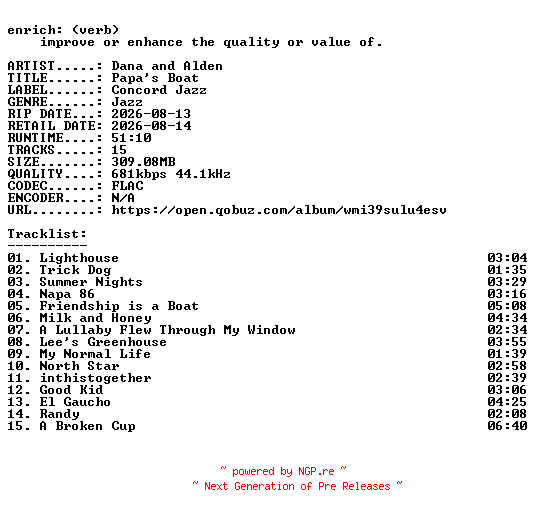 enrich: (verb)
improve or enhance the quality or value of.

ARTIST.....: Dana and Alden
TITLE......: Papa's Boat
LABEL......: Concord Jazz
GENRE......: Jazz
RIP DATE...: 2026-08-13
RETAIL DATE: 2026-08-14
RUNTIME....: 51:10
TRACKS.....: 15
SIZE.......: 309.08MB
QUALITY....: 681kbps 44.1kHz
CODEC......: FLAC
ENCODER....: N/A
URL........: https://open.qobuz.com/album/wmi39sulu4esv

Tracklist:
----------
01. Lighthouse 03:04
02. Trick Dog 01:35
03. Summer Nights 03:29
04. Napa 86 03:16
05. Friendship is a Boat 05:08
06. Milk and Honey 04:34
07. A Lullaby Flew Through My Window 02:34
08. Lee's Greenhouse 03:55
09. My Normal Life 01:39
10. North Star 02:58
11. inthistogether 02:39
12. Good Kid 03:06
13. El Gaucho 04:25
14. Randy 02:08
15. A Broken Cup 06:40

~ powered by NGP.re ~
~ Next Generation of Pre Releases ~